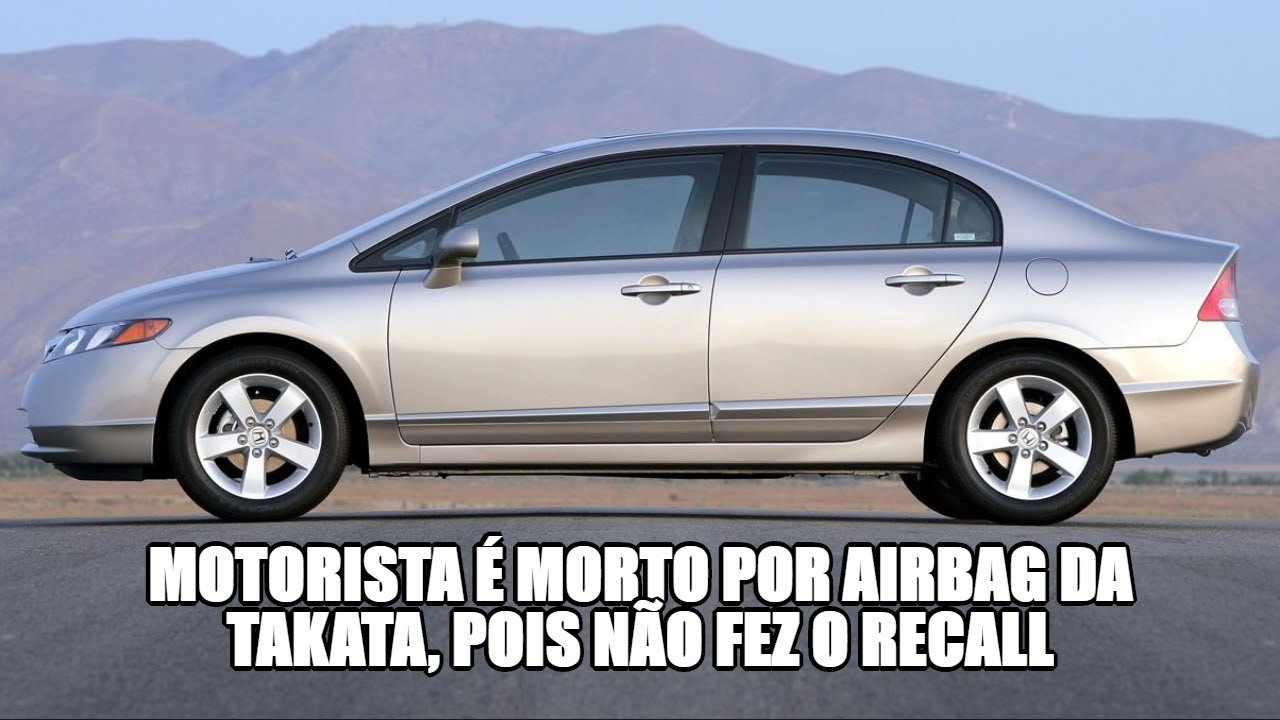 MOTORISTA É MORTO POR AIRBAG DA TAKATA, POIS NÃO FEZ O RECALL